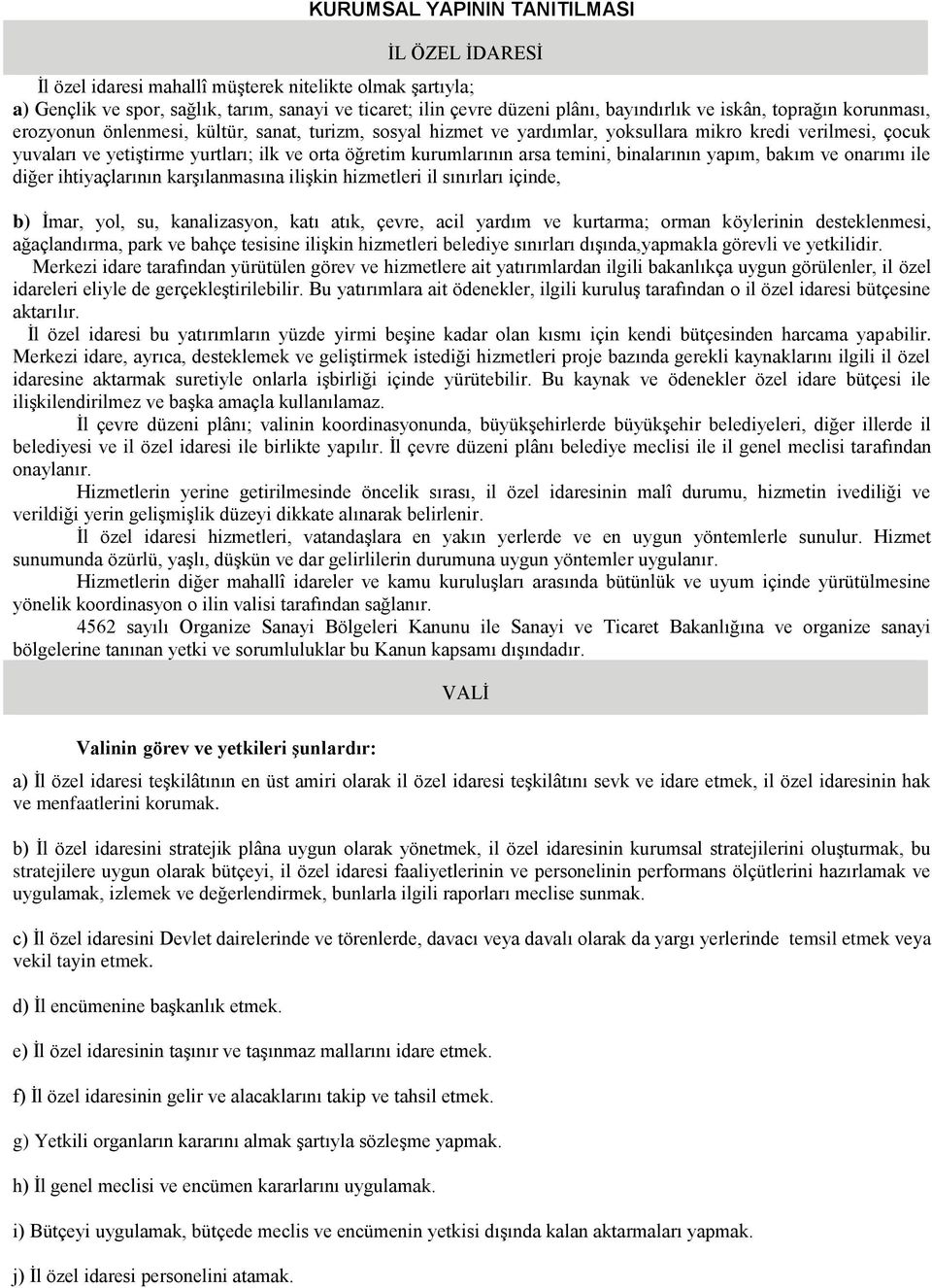 KURUMSAL YAPININ TANITILMASI

İL ÖZEL İDARESİ

İl özel idaresi mahallî müşterek nitelikte olmak şartıyla;
a) Gençlik ve spor, sağlık, tarım, sanayi ve ticaret; ilin çevre düzeni plânı, bayındırlık ve iskân, toprağın korunması, erozyonun önlenmesi, kültür, sanat, turizm, sosyal hizmet ve yardımlar, yoksullara mikro kredi verilmesi, çocuk yuvaları ve yetiştirme yurtları; ilk ve orta öğretim kurumlarının arsa temini, binalarının yapım, bakım ve onarımı ile diğer ihtiyaçlarının karşılanmasına ilişkin hizmetleri il sınırları içinde,

b) İmar, yol, su, kanalizasyon, katı atık, çevre, acil yardım ve kurtarma; orman köylerinin desteklenmesi, ağaçlandırma, park ve bahçe tesisine ilişkin hizmetleri belediye sınırları dışında,yapmakla görevli ve yetkilidir.
Merkezi idare tarafından yürütülen görev ve hizmetlere ait yatırımlardan ilgili bakanlıkça uygun görülenler, il özel idareleri eliyle de gerçekleştirilebilir. Bu yatırımlara ait ödenekler, ilgili kuruluş tarafından o il özel idaresi bütçesine aktarılır.
İl özel idaresi bu yatırımların yüzde yirmi beşine kadar olan kısmı için kendi bütçesinden harcama yapabilir. Merkezi idare, ayrıca, desteklemek ve geliştirmek istediği hizmetleri proje bazında gerekli kaynaklarını ilgili il özel idaresine aktarmak suretiyle onlarla işbirliği içinde yürütebilir. Bu kaynak ve ödenekler özel idare bütçesi ile ilişkilendirilmez ve başka amaçla kullanılamaz.
İl çevre düzeni plânı; valinin koordinasyonunda, büyükşehirlerde büyükşehir belediyeleri, diğer illerde il belediyesi ve il özel idaresi ile birlikte yapılır. İl çevre düzeni plânı belediye meclisi ile il genel meclisi tarafından onaylanır.
Hizmetlerin yerine getirilmesinde öncelik sırası, il özel idaresinin malî durumu, hizmetin ivediliği ve verildiği yerin gelişmişlik düzeyi dikkate alınarak belirlenir.
İl özel idaresi hizmetleri, vatandaşlara en yakın yerlerde ve en uygun yöntemlerle sunulur. Hizmet sunumunda özürlü, yaşlı, düşkün ve dar gelirlilerin durumuna uygun yöntemler uygulanır.
Hizmetlerin diğer mahallî idareler ve kamu kuruluşları arasında bütünlük ve uyum içinde yürütülmesine yönelik koordinasyon o ilin valisi tarafından sağlanır.
4562 sayılı Organize Sanayi Bölgeleri Kanunu ile Sanayi ve Ticaret Bakanlığına ve organize sanayi bölgelerine tanınan yetki ve sorumluluklar bu Kanun kapsamı dışındadır.

VALİ

Valinin görev ve yetkileri şunlardır:

a) İl özel idaresi teşkilâtının en üst amiri olarak il özel idaresi teşkilâtını sevk ve idare etmek, il özel idaresinin hak ve menfaatlerini korumak.

b) İl özel idaresini stratejik plâna uygun olarak yönetmek, il özel idaresinin kurumsal stratejilerini oluşturmak, bu stratejilere uygun olarak bütçeyi, il özel idaresi faaliyetlerinin ve personelinin performans ölçütlerini hazırlamak ve uygulamak, izlemek ve değerlendirmek, bunlarla ilgili raporları meclise sunmak.

c) İl özel idaresini Devlet dairelerinde ve törenlerde, davacı veya davalı olarak da yargı yerlerinde temsil etmek veya vekil tayin etmek.

d) İl encümenine başkanlık etmek.

e) İl özel idaresinin taşınır ve taşınmaz mallarını idare etmek.

f) İl özel idaresinin gelir ve alacaklarını takip ve tahsil etmek.

g) Yetkili organların kararını almak şartıyla sözleşme yapmak.

h) İl genel meclisi ve encümen kararlarını uygulamak.

i) Bütçeyi uygulamak, bütçede meclis ve encümenin yetkisi dışında kalan aktarmaları yapmak.

j) İl özel idaresi personelini atamak.